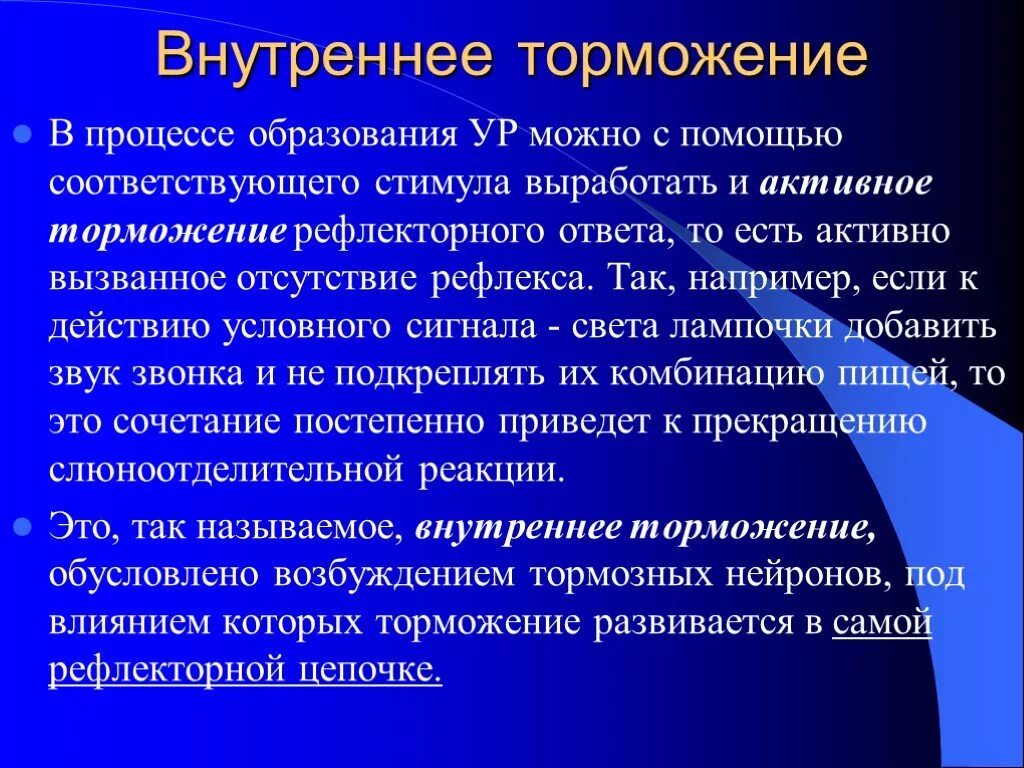 Внутреннее торможение

В процессе образования УР можно с помощью соответствующего стимула выработать и активное торможение рефлекторного ответа, то есть активно вызванное отсутствие рефлекса. Так, например, если к действию условного сигнала - света лампочки добавить звук звонка и не подкреплять их комбинацию пищей, то это сочетание постепенно приведет к прекращению слюноотделительной реакции.

Это, так называемое, внутреннее торможение, обусловлено возбуждением тормозных нейронов, под влиянием которых торможение развивается в самой рефлекторной цепочке.